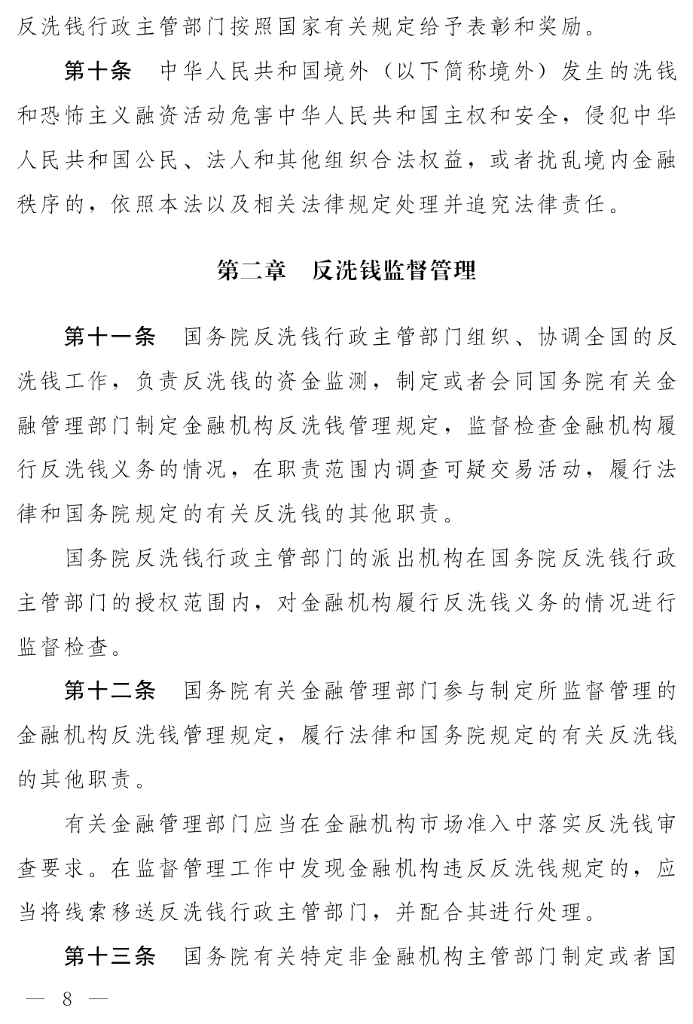 反洗钱行政主管部门按照国家有关规定给予表彰和奖励。

第十条　中华人民共和国境外（以下简称境外）发生的洗钱和恐怖主义融资活动危害中华人民共和国主权和安全，侵犯中华人民共和国公民、法人和其他组织合法权益，或者扰乱境内金融秩序的，依照本法以及相关法律规定处理并追究法律责任。

第二章　反洗钱监督管理

第十一条　国务院反洗钱行政主管部门组织、协调全国的反洗钱工作，负责反洗钱的资金监测，制定或者会同国务院有关金融管理部门制定金融机构反洗钱管理规定，监督检查金融机构履行反洗钱义务的情况，在职责范围内调查可疑交易活动，履行法律和国务院规定的有关反洗钱的其他职责。

国务院反洗钱行政主管部门的派出机构在国务院反洗钱行政主管部门的授权范围内，对金融机构履行反洗钱义务的情况进行监督检查。

第十二条　国务院有关金融管理部门参与制定所监督管理的金融机构反洗钱管理规定，履行法律和国务院规定的有关反洗钱的其他职责。

有关金融管理部门应当在金融机构市场准入中落实反洗钱审查要求。在监督管理工作中发现金融机构违反反洗钱规定的，应当将线索移送反洗钱行政主管部门，并配合其进行处理。

第十三条　国务院有关特定非金融机构主管部门制定或者国

— 8 —